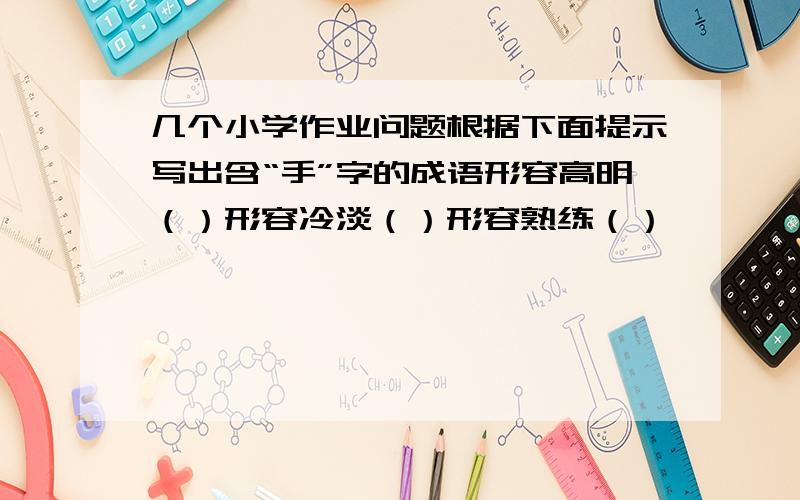 几个小学作业问题根据下面提示写出含“手”字的成语形容高明（ ）形容冷淡（ ）形容熟练（ ）